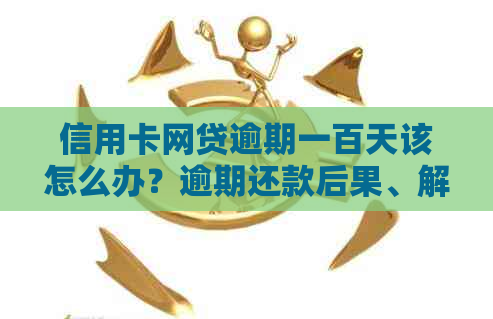 信用卡网贷逾期一百天该怎么办？逾期还款后果、解